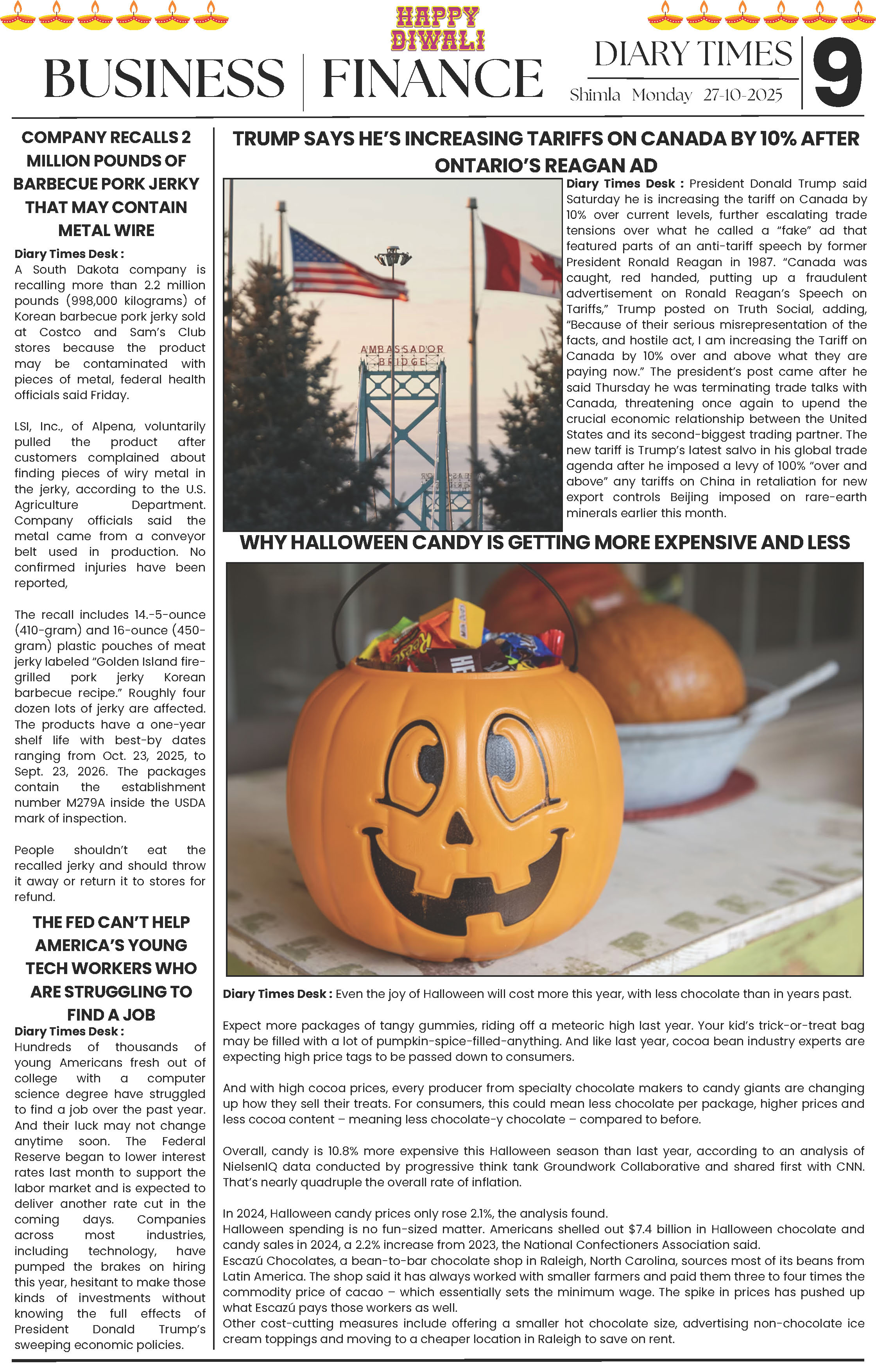 HAPPY DIWALI

BUSINESS | FINANCE

DIARY TIMES
Shimla Monday 27-10-2025

9

COMPANY RECALLS 2 MILLION POUNDS OF BARBECUE PORK JERKY THAT MAY CONTAIN METAL WIRE

Diary Times Desk :
A South Dakota company is recalling more than 2.2 million pounds (998,000 kilograms) of Korean barbecue pork jerky sold at Costco and Sam's Club stores because the product may be contaminated with pieces of metal, federal health officials said Friday.

LSI, Inc., of Alpena, voluntarily pulled the product after customers complained about finding pieces of wiry metal in the jerky, according to the U.S. Agriculture Department. Company officials said the metal came from a conveyor belt used in production. No confirmed injuries have been reported,

The recall includes 14.-5-ounce (410-gram) and 16-ounce (450-gram) plastic pouches of meat jerky labeled "Golden Island fire-grilled pork jerky Korean barbecue recipe." Roughly four dozen lots of jerky are affected. The products have a one-year shelf life with best-by dates ranging from Oct. 23, 2025, to Sept. 23, 2026. The packages contain the establishment number M279A inside the USDA mark of inspection.

People shouldn't eat the recalled jerky and should throw it away or return it to stores for refund.

THE FED CAN'T HELP AMERICA'S YOUNG TECH WORKERS WHO ARE STRUGGLING TO FIND A JOB

Diary Times Desk :
Hundreds of thousands of young Americans fresh out of college with a computer science degree have struggled to find a job over the past year. And their luck may not change anytime soon. The Federal Reserve began to lower interest rates last month to support the labor market and is expected to deliver another rate cut in the coming days. Companies across most industries, including technology, have pumped the brakes on hiring this year, hesitant to make those kinds of investments without knowing the full effects of President Donald Trump's sweeping economic policies.

TRUMP SAYS HE'S INCREASING TARIFFS ON CANADA BY 10% AFTER ONTARIO'S REAGAN AD

AMBASSADOR BRIDGE

Diary Times Desk : President Donald Trump said Saturday he is increasing the tariff on Canada by 10% over current levels, further escalating trade tensions over what he called a "fake" ad that featured parts of an anti-tariff speech by former President Ronald Reagan in 1987. "Canada was caught, red handed, putting up a fraudulent advertisement on Ronald Reagan's Speech on Tariffs," Trump posted on Truth Social, adding, "Because of their serious misrepresentation of the facts, and hostile act, I am increasing the Tariff on Canada by 10% over and above what they are paying now." The president's post came after he said Thursday he was terminating trade talks with Canada, threatening once again to upend the crucial economic relationship between the United States and its second-biggest trading partner. The new tariff is Trump's latest salvo in his global trade agenda after he imposed a levy of 100% "over and above" any tariffs on China in retaliation for new export controls Beijing imposed on rare-earth minerals earlier this month.

WHY HALLOWEEN CANDY IS GETTING MORE EXPENSIVE AND LESS

Diary Times Desk : Even the joy of Halloween will cost more this year, with less chocolate than in years past.

Expect more packages of tangy gummies, riding off a meteoric high last year. Your kid's trick-or-treat bag may be filled with a lot of pumpkin-spice-filled-anything. And like last year, cocoa bean industry experts are expecting high price tags to be passed down to consumers.

And with high cocoa prices, every producer from specialty chocolate makers to candy giants are changing up how they sell their treats. For consumers, this could mean less chocolate per package, higher prices and less cocoa content – meaning less chocolate-y chocolate – compared to before.

Overall, candy is 10.8% more expensive this Halloween season than last year, according to an analysis of NielsenIQ data conducted by progressive think tank Groundwork Collaborative and shared first with CNN. That's nearly quadruple the overall rate of inflation.

In 2024, Halloween candy prices only rose 2.1%, the analysis found.
Halloween spending is no fun-sized matter. Americans shelled out $7.4 billion in Halloween chocolate and candy sales in 2024, a 2.2% increase from 2023, the National Confectioners Association said.
Escazú Chocolates, a bean-to-bar chocolate shop in Raleigh, North Carolina, sources most of its beans from Latin America. The shop said it has always worked with smaller farmers and paid them three to four times the commodity price of cacao – which essentially sets the minimum wage. The spike in prices has pushed up what Escazú pays those workers as well.
Other cost-cutting measures include offering a smaller hot chocolate size, advertising non-chocolate ice cream toppings and moving to a cheaper location in Raleigh to save on rent.